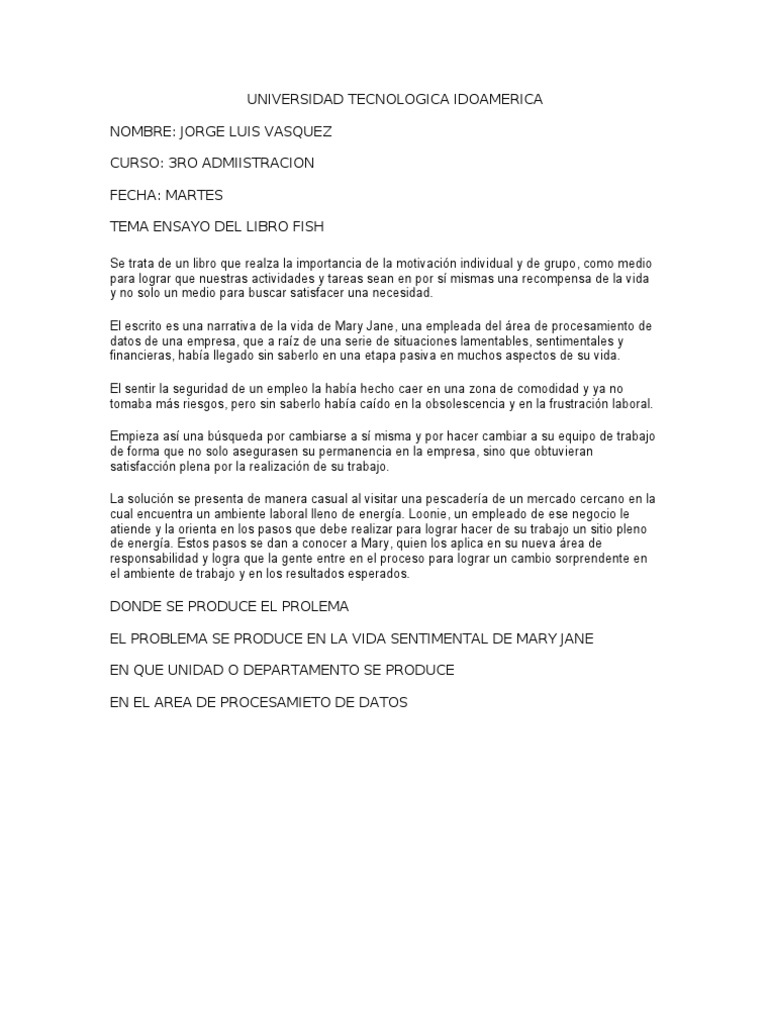 UNIVERSIDAD TECNOLOGICA IDOAMERICA

NOMBRE: JORGE LUIS VASQUEZ

CURSO: 3RO ADMIISTRACION

FECHA: MARTES

TEMA ENSAYO DEL LIBRO FISH

Se trata de un libro que realza la importancia de la motivación individual y de grupo, como medio para lograr que nuestras actividades y tareas sean en por sí mismas una recompensa de la vida y no solo un medio para buscar satisfacer una necesidad.

El escrito es una narrativa de la vida de Mary Jane, una empleada del área de procesamiento de datos de una empresa, que a raíz de una serie de situaciones lamentables, sentimentales y financieras, había llegado sin saberlo en una etapa pasiva en muchos aspectos de su vida.

El sentir la seguridad de un empleo la había hecho caer en una zona de comodidad y ya no tomaba más riesgos, pero sin saberlo había caído en la obsolescencia y en la frustración laboral.

Empieza así una búsqueda por cambiarse a sí misma y por hacer cambiar a su equipo de trabajo de forma que no solo asegurasen su permanencia en la empresa, sino que obtuvieran satisfacción plena por la realización de su trabajo.

La solución se presenta de manera casual al visitar una pescadería de un mercado cercano en la cual encuentra un ambiente laboral lleno de energía. Loonie, un empleado de ese negocio le atiende y la orienta en los pasos que debe realizar para lograr hacer de su trabajo un sitio pleno de energía. Estos pasos se dan a conocer a Mary, quien los aplica en su nueva área de responsabilidad y logra que la gente entre en el proceso para lograr un cambio sorprendente en el ambiente de trabajo y en los resultados esperados.

DONDE SE PRODUCE EL PROLEMA

EL PROBLEMA SE PRODUCE EN LA VIDA SENTIMENTAL DE MARY JANE

EN QUE UNIDAD O DEPARTAMENTO SE PRODUCE

EN EL AREA DE PROCESAMIETO DE DATOS